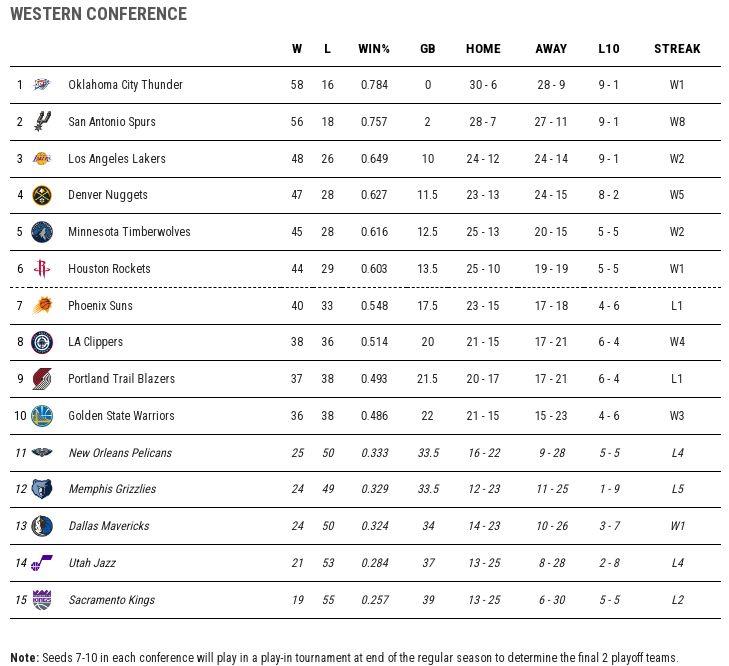 WESTERN CONFERENCE

| | | W | L | WIN% | GB | HOME | AWAY | L10 | STREAK |
|---|---|---|---|---|---|---|---|---|---|
| 1 | Oklahoma City Thunder | 58 | 16 | 0.784 | 0 | 30 - 6 | 28 - 9 | 9 - 1 | W1 |
| 2 | San Antonio Spurs | 56 | 18 | 0.757 | 2 | 28 - 7 | 27 - 11 | 9 - 1 | W8 |
| 3 | Los Angeles Lakers | 48 | 26 | 0.649 | 10 | 24 - 12 | 24 - 14 | 9 - 1 | W2 |
| 4 | Denver Nuggets | 47 | 28 | 0.627 | 11.5 | 23 - 13 | 24 - 15 | 8 - 2 | W5 |
| 5 | Minnesota Timberwolves | 45 | 28 | 0.616 | 12.5 | 25 - 13 | 20 - 15 | 5 - 5 | W2 |
| 6 | Houston Rockets | 44 | 29 | 0.603 | 13.5 | 25 - 10 | 19 - 19 | 5 - 5 | W1 |
| 7 | Phoenix Suns | 40 | 33 | 0.548 | 17.5 | 23 - 15 | 17 - 18 | 4 - 6 | L1 |
| 8 | LA Clippers | 38 | 36 | 0.514 | 20 | 21 - 15 | 17 - 21 | 6 - 4 | W4 |
| 9 | Portland Trail Blazers | 37 | 38 | 0.493 | 21.5 | 20 - 17 | 17 - 21 | 6 - 4 | L1 |
| 10 | Golden State Warriors | 36 | 38 | 0.486 | 22 | 21 - 15 | 15 - 23 | 4 - 6 | W3 |
| 11 | New Orleans Pelicans | 25 | 50 | 0.333 | 33.5 | 16 - 22 | 9 - 28 | 5 - 5 | L4 |
| 12 | Memphis Grizzlies | 24 | 49 | 0.329 | 33.5 | 12 - 23 | 11 - 25 | 1 - 9 | L5 |
| 13 | Dallas Mavericks | 24 | 50 | 0.324 | 34 | 14 - 23 | 10 - 26 | 3 - 7 | W1 |
| 14 | Utah Jazz | 21 | 53 | 0.284 | 37 | 13 - 25 | 8 - 28 | 2 - 8 | L4 |
| 15 | Sacramento Kings | 19 | 55 | 0.257 | 39 | 13 - 25 | 6 - 30 | 5 - 5 | L2 |

Note: Seeds 7-10 in each conference will play in a play-in tournament at end of the regular season to determine the final 2 playoff teams.